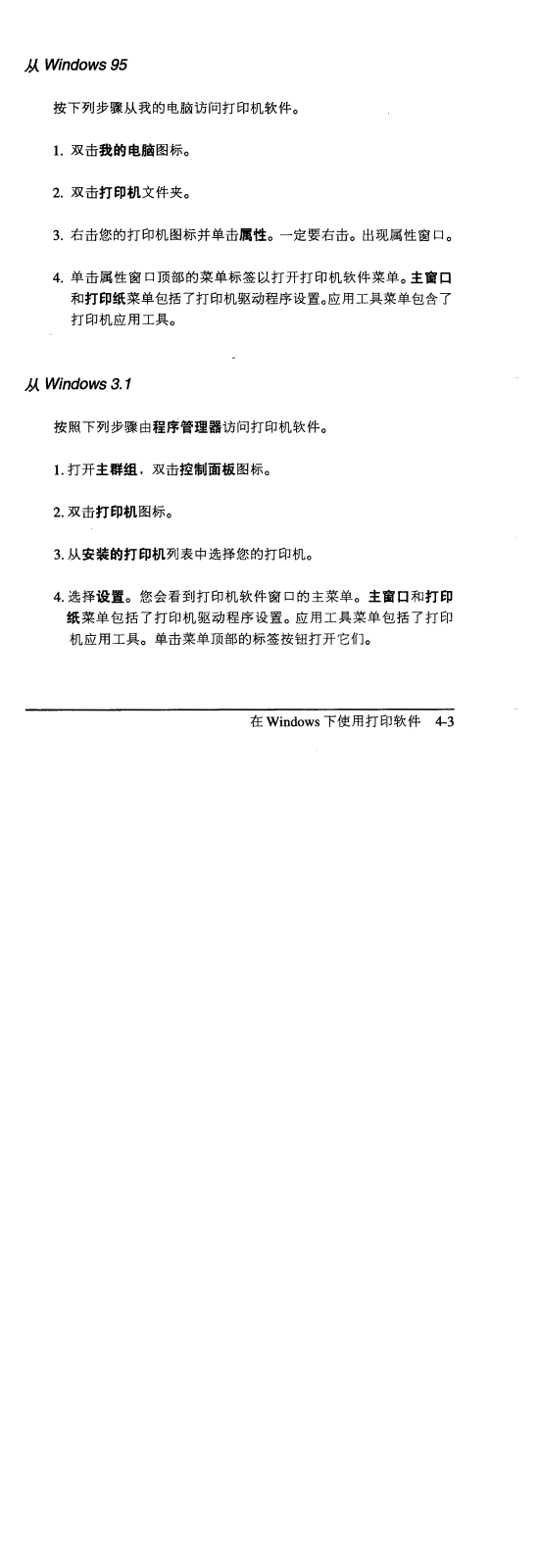 从 Windows 95

按下列步骤从我的电脑访问打印机软件。

1. 双击我的电脑图标。

2. 双击打印机文件夹。

3. 右击您的打印机图标并单击属性。一定要右击。出现属性窗口。

4. 单击属性窗口顶部的菜单标签以打开打印机软件菜单。主窗口和打印纸菜单包括了打印机驱动程序设置。应用工具菜单包含了打印机应用工具。

从 Windows 3.1

按照下列步骤由程序管理器访问打印机软件。

1. 打开主群组，双击控制面板图标。

2. 双击打印机图标。

3. 从安装的打印机列表中选择您的打印机。

4. 选择设置。您会看到打印机软件窗口的主菜单。主窗口和打印纸菜单包括了打印机驱动程序设置。应用工具菜单包括了打印机应用工具。单击菜单顶部的标签按钮打开它们。

在 Windows 下使用打印软件 4-3